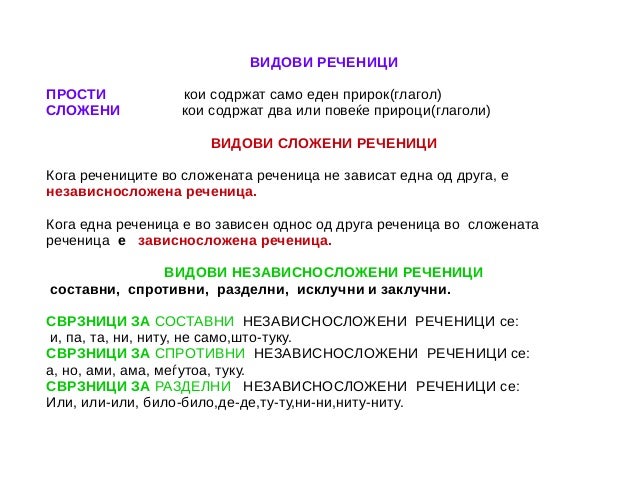 ВИДОВИ РЕЧЕНИЦИ

ПРОСТИ кои содржат само еден прирок(глагол)
СЛОЖЕНИ кои содржат два или повеќе прироци(глаголи)

ВИДОВИ СЛОЖЕНИ РЕЧЕНИЦИ

Кога речениците во сложената реченица не зависат една од друга, е независносложена реченица.

Кога една реченица е во зависен однос од друга реченица во сложената реченица е зависносложена реченица.

ВИДОВИ НЕЗАВИСНОСЛОЖЕНИ РЕЧЕНИЦИ
составни, спротивни, разделни, исклучни и заклучни.

СВРЗНИЦИ ЗА СОСТАВНИ НЕЗАВИСНОСЛОЖЕНИ РЕЧЕНИЦИ се:
и, па, та, ни, ниту, не само,што-туку.
СВРЗНИЦИ ЗА СПРОТИВНИ НЕЗАВИСНОСЛОЖЕНИ РЕЧЕНИЦИ се:
а, но, ами, ама, меѓутоа, туку.
СВРЗНИЦИ ЗА РАЗДЕЛНИ НЕЗАВИСНОСЛОЖЕНИ РЕЧЕНИЦИ се:
Или, или-или, било-било,де-де,ту-ту,ни-ни,ниту-ниту.